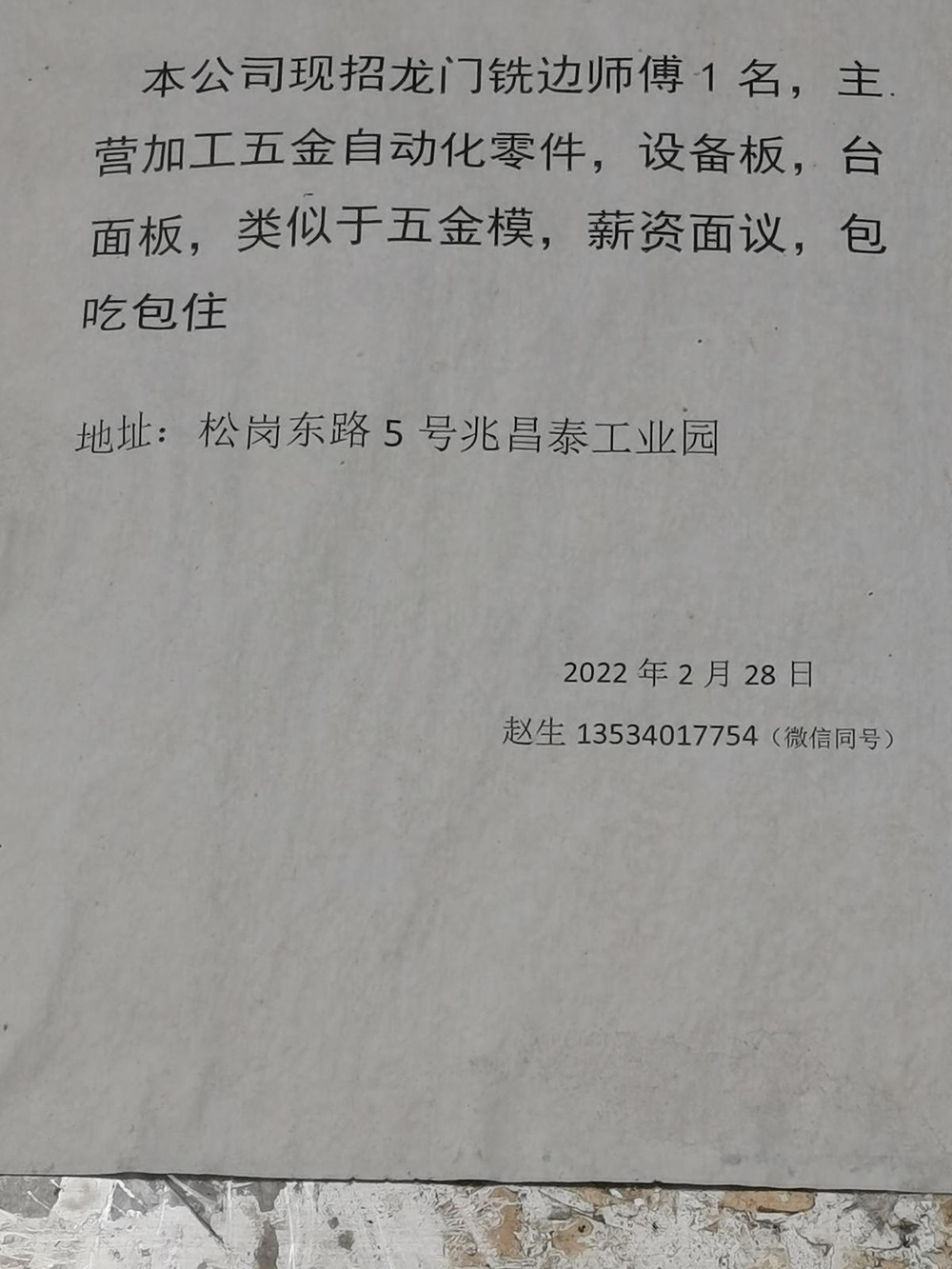 本公司现招龙门铣边师傅1名，主营加工五金自动化零件，设备板，台面板，类似于五金模，薪资面议，包吃包住

地址：松岗东路5号兆昌泰工业园

2022年2月28日

赵生13534017754（微信同号）